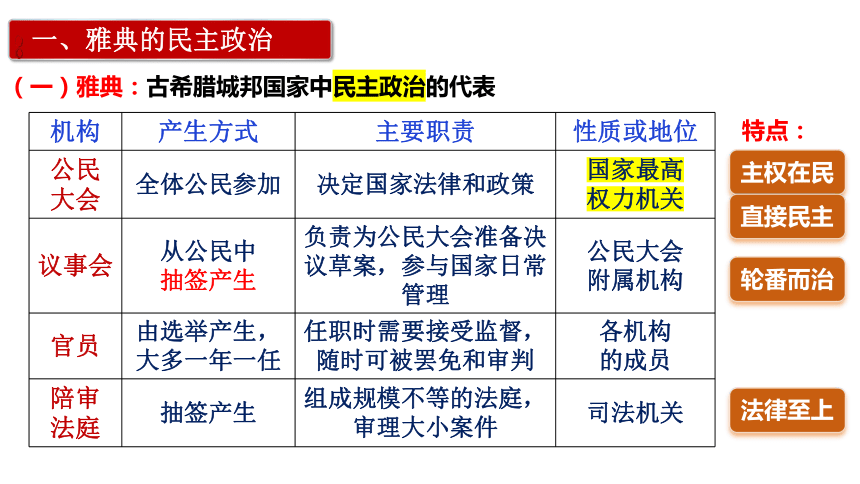 一、雅典的民主政治

（一）雅典：古希腊城邦国家中民主政治的代表

| 机构 | 产生方式 | 主要职责 | 性质或地位 |
|---|---|---|---|
| 公民大会 | 全体公民参加 | 决定国家法律和政策 | 国家最高权力机关 |
| 议事会 | 从公民中抽签产生 | 负责为公民大会准备决议草案，参与国家日常管理 | 公民大会附属机构 |
| 官员 | 由选举产生，大多一年一任 | 任职时需要接受监督，随时可被罢免和审判 | 各机构的成员 |
| 陪审法庭 | 抽签产生 | 组成规模不等的法庭，审理大小案件 | 司法机关 |

特点：

主权在民

直接民主

轮番而治

法律至上